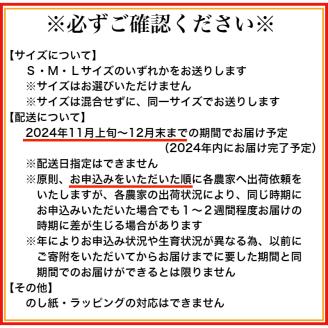 ※必ずご確認ください※

【サイズについて】
S・M・Lサイズのいずれかをお送りします
※サイズはお選びいただけません
※サイズは混合せずに、同一サイズでお送りします

【配送について】
2024年11月上旬～12月末までの期間でお届け予定
(2024年内にお届け完了予定)
※配送日指定はできません
※原則、お申込みをいただいた順に各農家へ出荷依頼をいたしますが、各農家の出荷状況により、同じ時期にお申込みいただいた場合でも1～2週間程度お届けの時期に差が生じる場合があります
※年によりお申込み状況や生育状況が異なる為、以前にご寄附をいただいてからお届けまでに要した期間と同期間でのお届けができるとは限りません

【その他】
のし紙・ラッピングの対応はできません